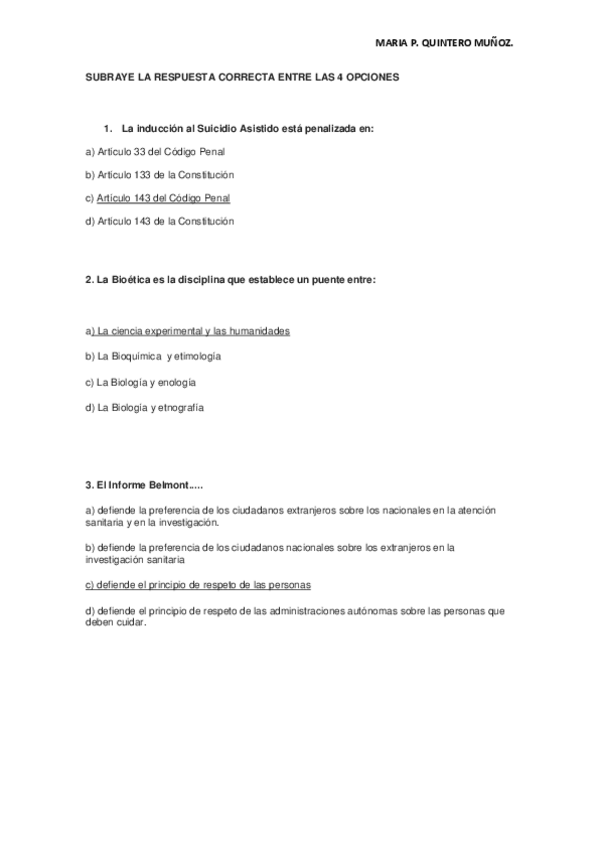 MARIA P. QUINTERO MUÑOZ.

SUBRAYE LA RESPUESTA CORRECTA ENTRE LAS 4 OPCIONES

1. La inducción al Suicidio Asistido está penalizada en:

a) Articulo 33 del Código Penal

b) Articulo 133 de la Constitución

c) Artículo 143 del Código Penal

d) Articulo 143 de la Constitución

2. La Bioética es la disciplina que establece un puente entre:

a) La ciencia experimental y las humanidades

b) La Bioquímica y etimología

c) La Biología y enología

d) La Biología y etnografía

3. El Informe Belmont.....

a) defiende la preferencia de los ciudadanos extranjeros sobre los nacionales en la atención sanitaria y en la investigación.

b) defiende la preferencia de los ciudadanos nacionales sobre los extranjeros en la investigación sanitaria

c) defiende el principio de respeto de las personas

d) defiende el principio de respeto de las administraciones autónomas sobre las personas que deben cuidar.